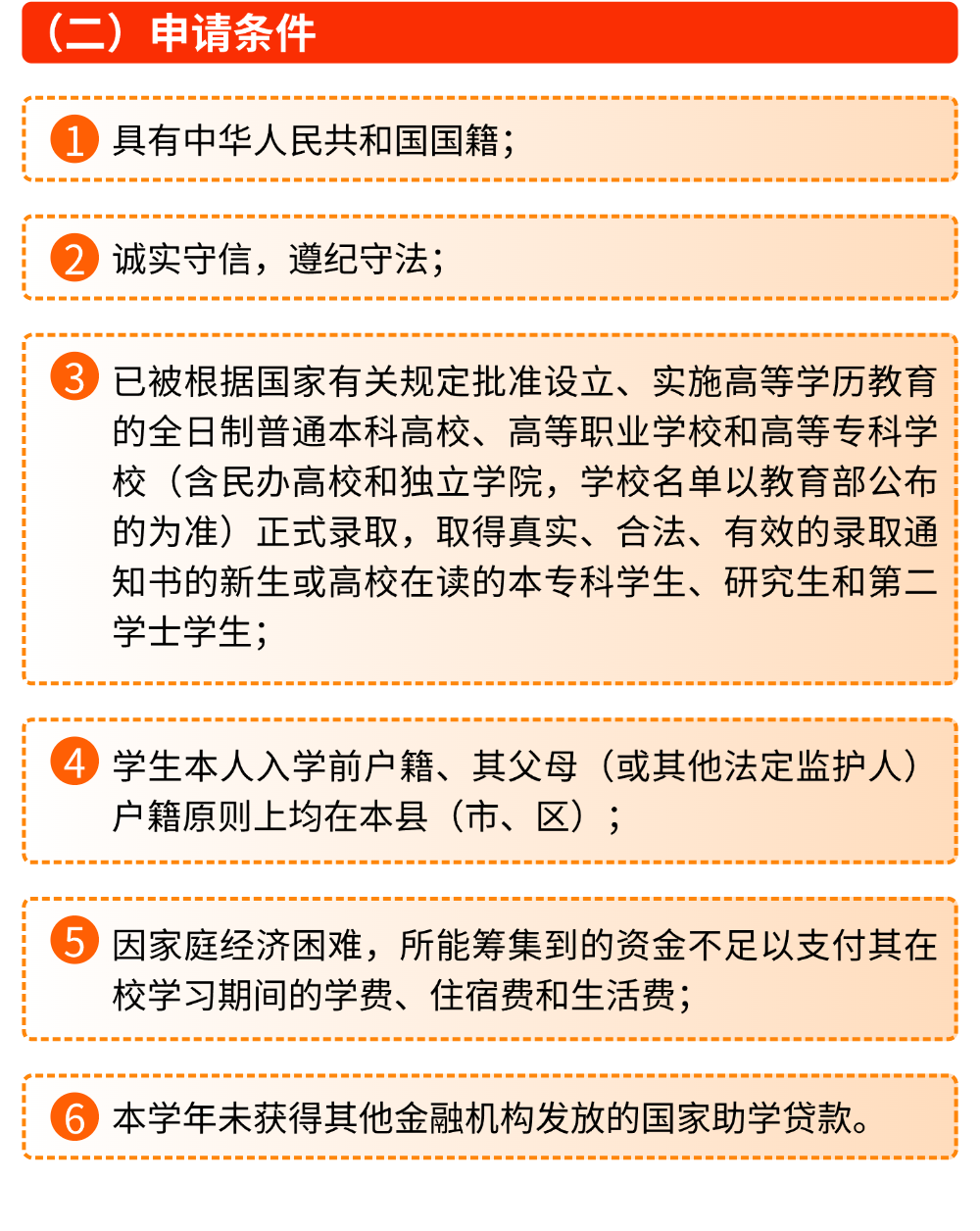 （二）申请条件

1 具有中华人民共和国国籍；

2 诚实守信，遵纪守法；

3 已被根据国家有关规定批准设立、实施高等学历教育的全日制普通本科高校、高等职业学校和高等专科学校（含民办高校和独立学院，学校名单以教育部公布的为准）正式录取，取得真实、合法、有效的录取通知书的新生或高校在读的本专科学生、研究生和第二学士学生；

4 学生本人入学前户籍、其父母（或其他法定监护人）户籍原则上均在本县（市、区）；

5 因家庭经济困难，所能筹集到的资金不足以支付其在校学习期间的学费、住宿费和生活费；

6 本学年未获得其他金融机构发放的国家助学贷款。